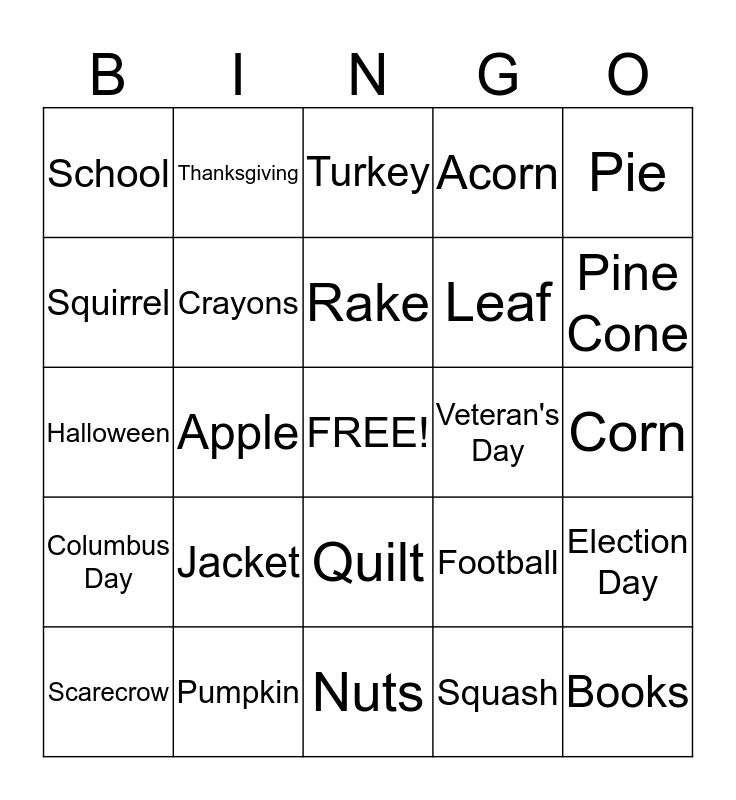 | B | I | N | G | O |
|---|---|---|---|---|
| School | Thanksgiving | Turkey | Acorn | Pie |
| Squirrel | Crayons | Rake | Leaf | Pine Cone |
| Halloween | Apple | FREE! | Veteran's Day | Corn |
| Columbus Day | Jacket | Quilt | Football | Election Day |
| Scarecrow | Pumpkin | Nuts | Squash | Books |